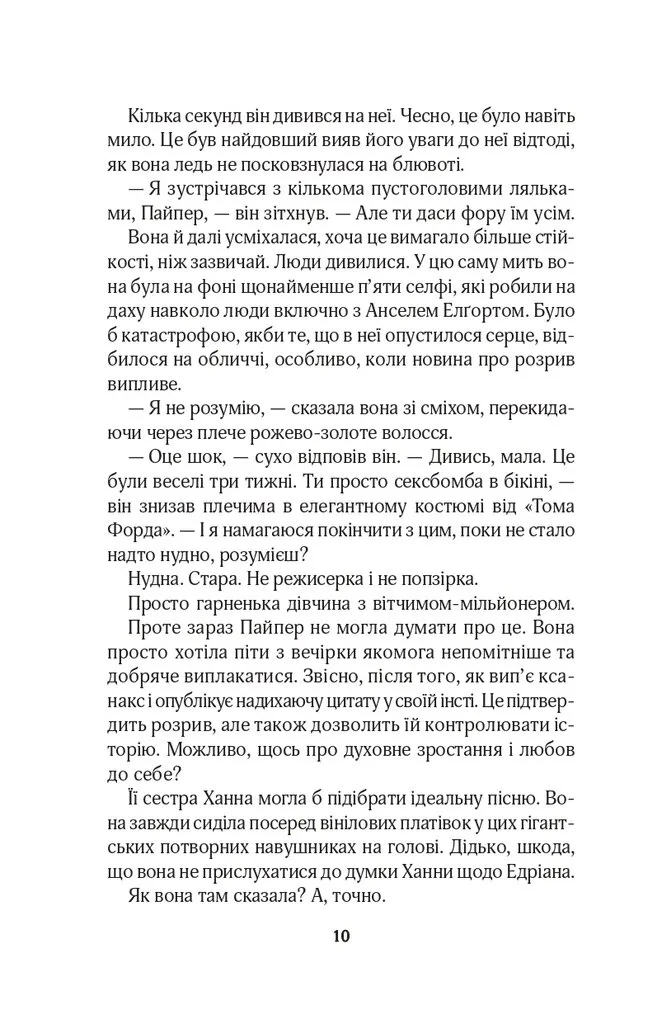 Кілька секунд він дивився на неї. Чесно, це було навіть мило. Це був найдовший вияв його уваги до неї відтоді, як вона ледь не посковзнулася на блювоті.

— Я зустрічався з кількома пустоголовими ляльками, Пайпер, — він зітхнув. — Але ти даси фору їм усім.

Вона й далі усміхалася, хоча це вимагало більше стійкості, ніж зазвичай. Люди дивилися. У цю саму мить вона була на фоні щонайменше п'яти селфі, які робили на даху навколо люди включно з Анселем Елґортом. Було б катастрофою, якби те, що в неї опустилося серце, відбилося на обличчі, особливо, коли новина про розрив випливе.

— Я не розумію, — сказала вона зі сміхом, перекидаючи через плече рожево-золоте волосся.

— Оце шок, — сухо відповів він. — Дивись, мала. Це були веселі три тижні. Ти просто сексбомба в бікіні, — він знизав плечима в елегантному костюмі від «Тома Форда». — І я намагаюся покінчити з цим, поки не стало надто нудно, розумієш?

Нудна. Стара. Не режисерка і не попзірка.

Просто гарненька дівчина з вітчимом-мільйонером.

Проте зараз Пайпер не могла думати про це. Вона просто хотіла піти з вечірки якомога непомітніше та добряче виплакатися. Звісно, після того, як вип'є ксанакс і опублікує надихаючу цитату у своїй інсті. Це підтвердить розрив, але також дозволить їй контролювати історію. Можливо, щось про духовне зростання і любов до себе?

Її сестра Ханна могла б підібрати ідеальну пісню. Вона завжди сиділа посеред вінілових платівок у цих гігантських потворних навушниках на голові. Дідько, шкода, що вона не прислухатися до думки Ханни щодо Едріана.

Як вона там сказала? А, точно.

10